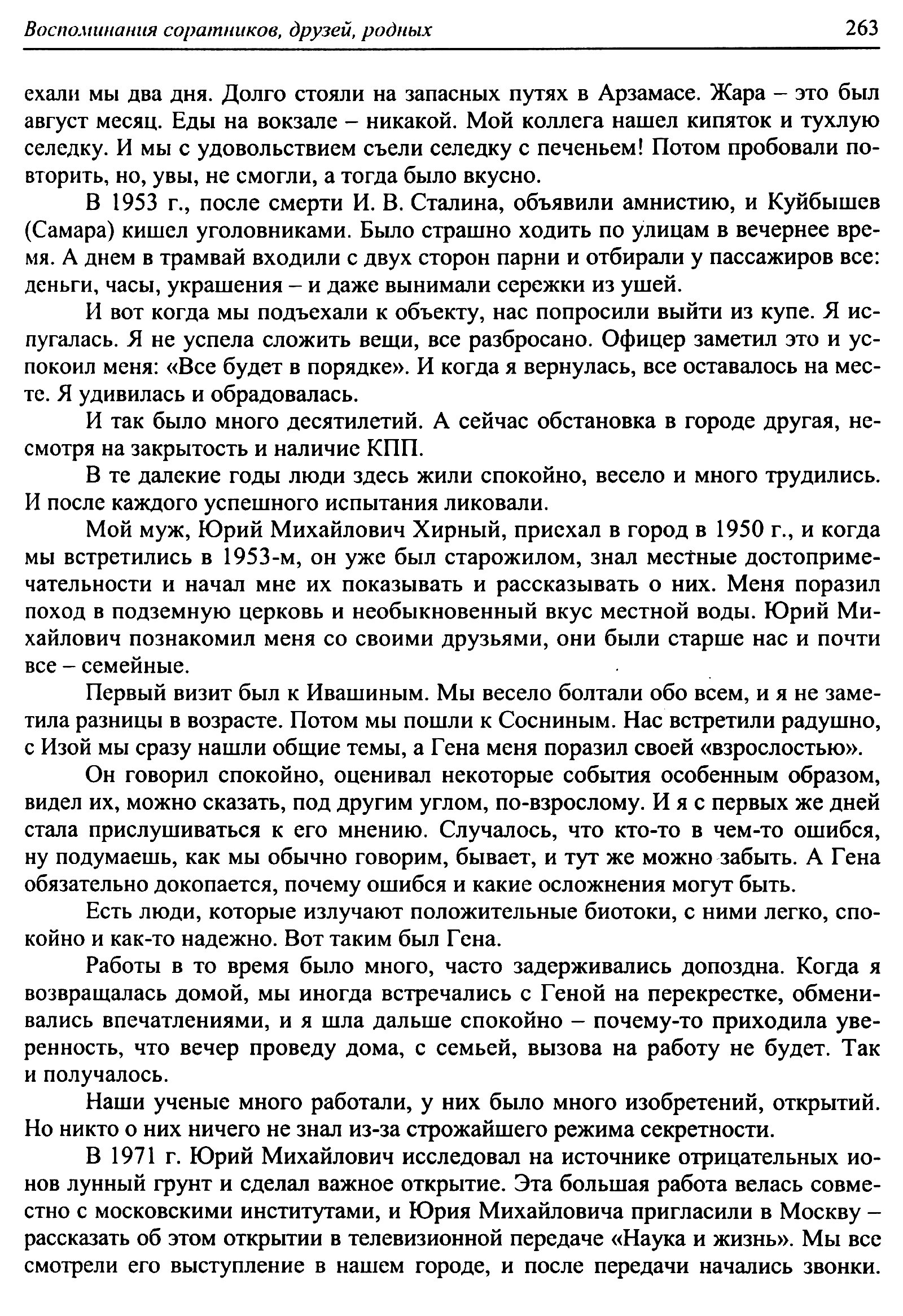 Воспоминания соратников, друзей, родных 263

ехали мы два дня. Долго стояли на запасных путях в Арзамасе. Жара – это был август месяц. Еды на вокзале – никакой. Мой коллега нашел кипяток и тухлую селедку. И мы с удовольствием съели селедку с печеньем! Потом пробовали повторить, но, увы, не смогли, а тогда было вкусно.

В 1953 г., после смерти И. В. Сталина, объявили амнистию, и Куйбышев (Самара) кишел уголовниками. Было страшно ходить по улицам в вечернее время. А днем в трамвай входили с двух сторон парни и отбирали у пассажиров все: деньги, часы, украшения – и даже вынимали сережки из ушей.

И вот когда мы подъехали к объекту, нас попросили выйти из купе. Я испугалась. Я не успела сложить вещи, все разбросано. Офицер заметил это и успокоил меня: «Все будет в порядке». И когда я вернулась, все оставалось на месте. Я удивилась и обрадовалась.

И так было много десятилетий. А сейчас обстановка в городе другая, несмотря на закрытость и наличие КПП.

В те далекие годы люди здесь жили спокойно, весело и много трудились. И после каждого успешного испытания ликовали.

Мой муж, Юрий Михайлович Хирный, приехал в город в 1950 г., и когда мы встретились в 1953-м, он уже был старожилом, знал местные достопримечательности и начал мне их показывать и рассказывать о них. Меня поразил поход в подземную церковь и необыкновенный вкус местной воды. Юрий Михайлович познакомил меня со своими друзьями, они были старше нас и почти все – семейные.

Первый визит был к Ивашиным. Мы весело болтали обо всем, и я не заметила разницы в возрасте. Потом мы пошли к Сосниным. Нас встретили радушно, с Изой мы сразу нашли общие темы, а Гена меня поразил своей «взрослостью».

Он говорил спокойно, оценивал некоторые события особенным образом, видел их, можно сказать, под другим углом, по-взрослому. И я с первых же дней стала прислушиваться к его мнению. Случалось, что кто-то в чем-то ошибся, ну подумаешь, как мы обычно говорим, бывает, и тут же можно забыть. А Гена обязательно докопается, почему ошибся и какие осложнения могут быть.

Есть люди, которые излучают положительные биотоки, с ними легко, спокойно и как-то надежно. Вот таким был Гена.

Работы в то время было много, часто задерживались допоздна. Когда я возвращалась домой, мы иногда встречались с Геной на перекрестке, обменивались впечатлениями, и я шла дальше спокойно – почему-то приходила уверенность, что вечер проведу дома, с семьей, вызова на работу не будет. Так и получалось.

Наши ученые много работали, у них было много изобретений, открытий. Но никто о них ничего не знал из-за строжайшего режима секретности.

В 1971 г. Юрий Михайлович исследовал на источнике отрицательных ионов лунный грунт и сделал важное открытие. Эта большая работа велась совместно с московскими институтами, и Юрия Михайловича пригласили в Москву – рассказать об этом открытии в телевизионной передаче «Наука и жизнь». Мы все смотрели его выступление в нашем городе, и после передачи начались звонки.